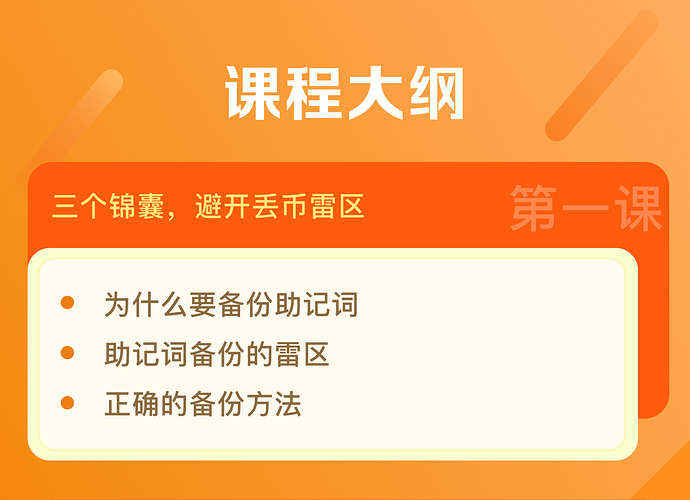 课程大纲

三个锦囊，避开丢币雷区

第一课

- 为什么要备份助记词
- 助记词备份的雷区
- 正确的备份方法